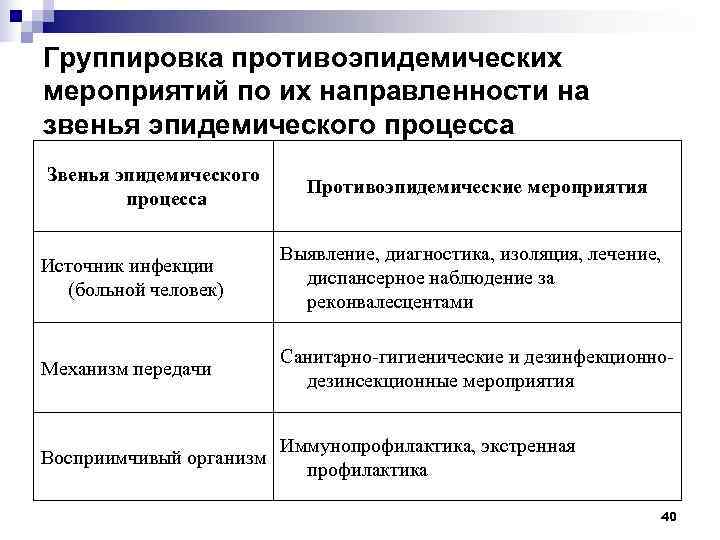 Группировка противоэпидемических мероприятий по их направленности на звенья эпидемического процесса

| Звенья эпидемического процесса | Противоэпидемические мероприятия |
|---|---|
| Источник инфекции (больной человек) | Выявление, диагностика, изоляция, лечение, диспансерное наблюдение за реконвалесцентами |
| Механизм передачи | Санитарно-гигиенические и дезинфекционно-дезинсекционные мероприятия |
| Восприимчивый организм | Иммунопрофилактика, экстренная профилактика |

40